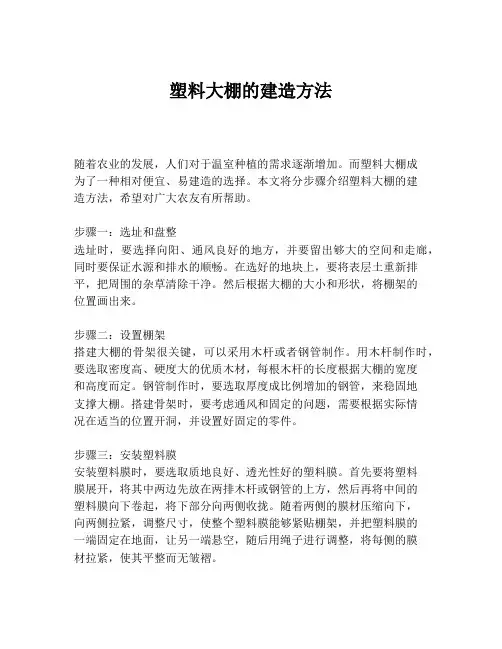 塑料大棚的建造方法

随着农业的发展，人们对于温室种植的需求逐渐增加。而塑料大棚成为了一种相对便宜、易建造的选择。本文将分步骤介绍塑料大棚的建造方法，希望对广大农友有所帮助。

步骤一：选址和盘整
选址时，要选择向阳、通风良好的地方，并要留出够大的空间和走廊，同时要保证水源和排水的顺畅。在选好的地块上，要将表层土重新排平，把周围的杂草清除干净。然后根据大棚的大小和形状，将棚架的位置画出来。

步骤二：设置棚架
搭建大棚的骨架很关键，可以采用木杆或者钢管制作。用木杆制作时，要选取密度高、硬度大的优质木材，每根木杆的长度根据大棚的宽度和高度而定。钢管制作时，要选取厚度成比例增加的钢管，来稳固地支撑大棚。搭建骨架时，要考虑通风和固定的问题，需要根据实际情况在适当的位置开洞，并设置好固定的零件。

步骤三：安装塑料膜
安装塑料膜时，要选取质地良好、透光性好的塑料膜。首先要将塑料膜展开，将其中两边先放在两排木杆或钢管的上方，然后再将中间的塑料膜向下卷起，将下部分向两侧收拢。随着两侧的膜材压缩向下，向两侧拉紧，调整尺寸，使整个塑料膜能够紧贴棚架，并把塑料膜的一端固定在地面，让另一端悬空，随后用绳子进行调整，将每侧的膜材拉紧，使其平整而无皱褶。